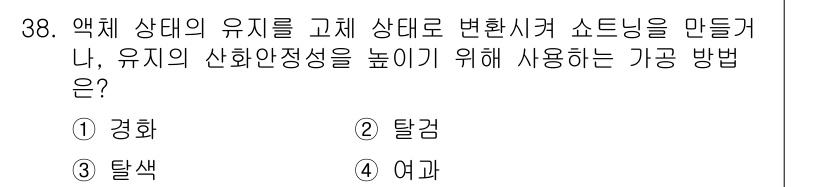 38. 액체 상태의 유지를 고체 상태로 변환시켜 쇼트닝을 만들거나, 유지의 산화안정성을 높이기 위해 사용하는 가공 방법은?

① 경화
② 탈검
③ 탈색
④ 여과